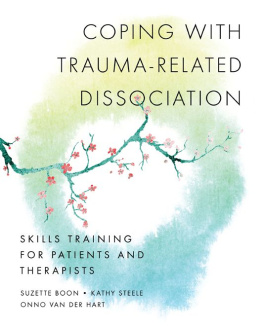 COPING WITH TRAUMA-RELATED DISSOCIATION

SKILLS TRAINING FOR PATIENTS AND THERAPISTS

SUZETTE BOON • KATHY STEELE
ONNO VAN DER HART